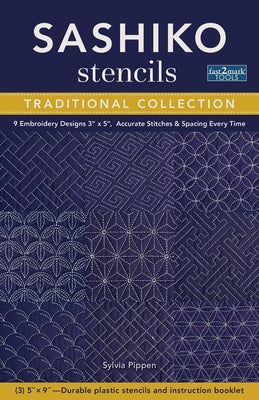 SASHIKO
stencils

fast2mark TOOLS

TRADITIONAL COLLECTION

9 Embroidery Designs 3" x 5", Accurate Stitches & Spacing Every Time

Sylvia Pippen

(3) 5" × 9"—Durable plastic stencils and instruction booklet